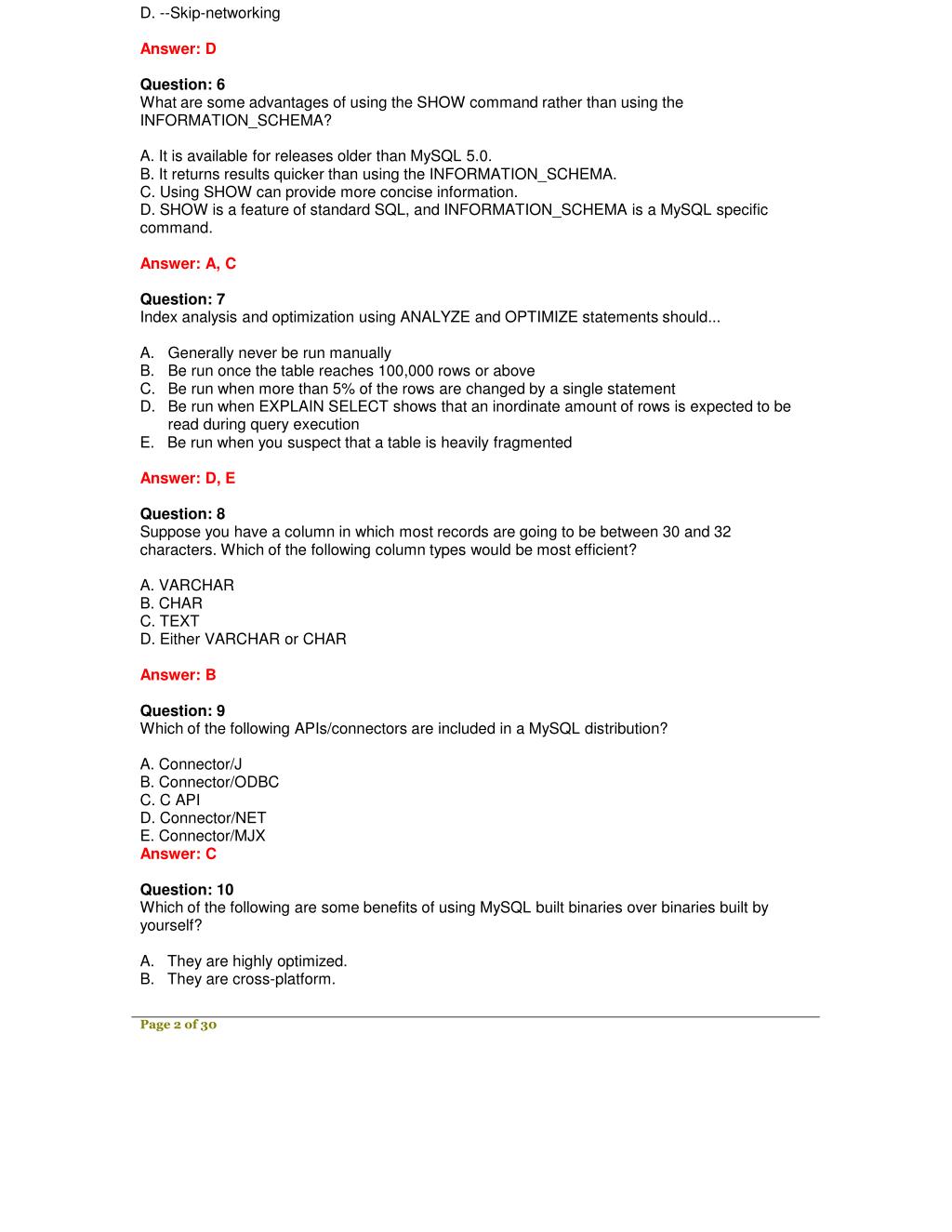 D. --Skip-networking

Answer: D

Question: 6
What are some advantages of using the SHOW command rather than using the INFORMATION_SCHEMA?

A. It is available for releases older than MySQL 5.0.
B. It returns results quicker than using the INFORMATION_SCHEMA.
C. Using SHOW can provide more concise information.
D. SHOW is a feature of standard SQL, and INFORMATION_SCHEMA is a MySQL specific command.

Answer: A, C

Question: 7
Index analysis and optimization using ANALYZE and OPTIMIZE statements should...

A. Generally never be run manually
B. Be run once the table reaches 100,000 rows or above
C. Be run when more than 5% of the rows are changed by a single statement
D. Be run when EXPLAIN SELECT shows that an inordinate amount of rows is expected to be read during query execution
E. Be run when you suspect that a table is heavily fragmented

Answer: D, E

Question: 8
Suppose you have a column in which most records are going to be between 30 and 32 characters. Which of the following column types would be most efficient?

A. VARCHAR
B. CHAR
C. TEXT
D. Either VARCHAR or CHAR

Answer: B

Question: 9
Which of the following APIs/connectors are included in a MySQL distribution?

A. Connector/J
B. Connector/ODBC
C. C API
D. Connector/NET
E. Connector/MJX
Answer: C

Question: 10
Which of the following are some benefits of using MySQL built binaries over binaries built by yourself?

A. They are highly optimized.
B. They are cross-platform.

Page 2 of 30